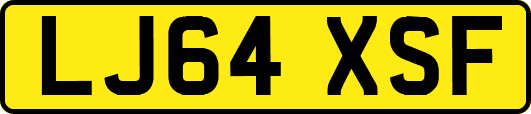 LJ64 XSF